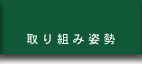 取り組み姿勢